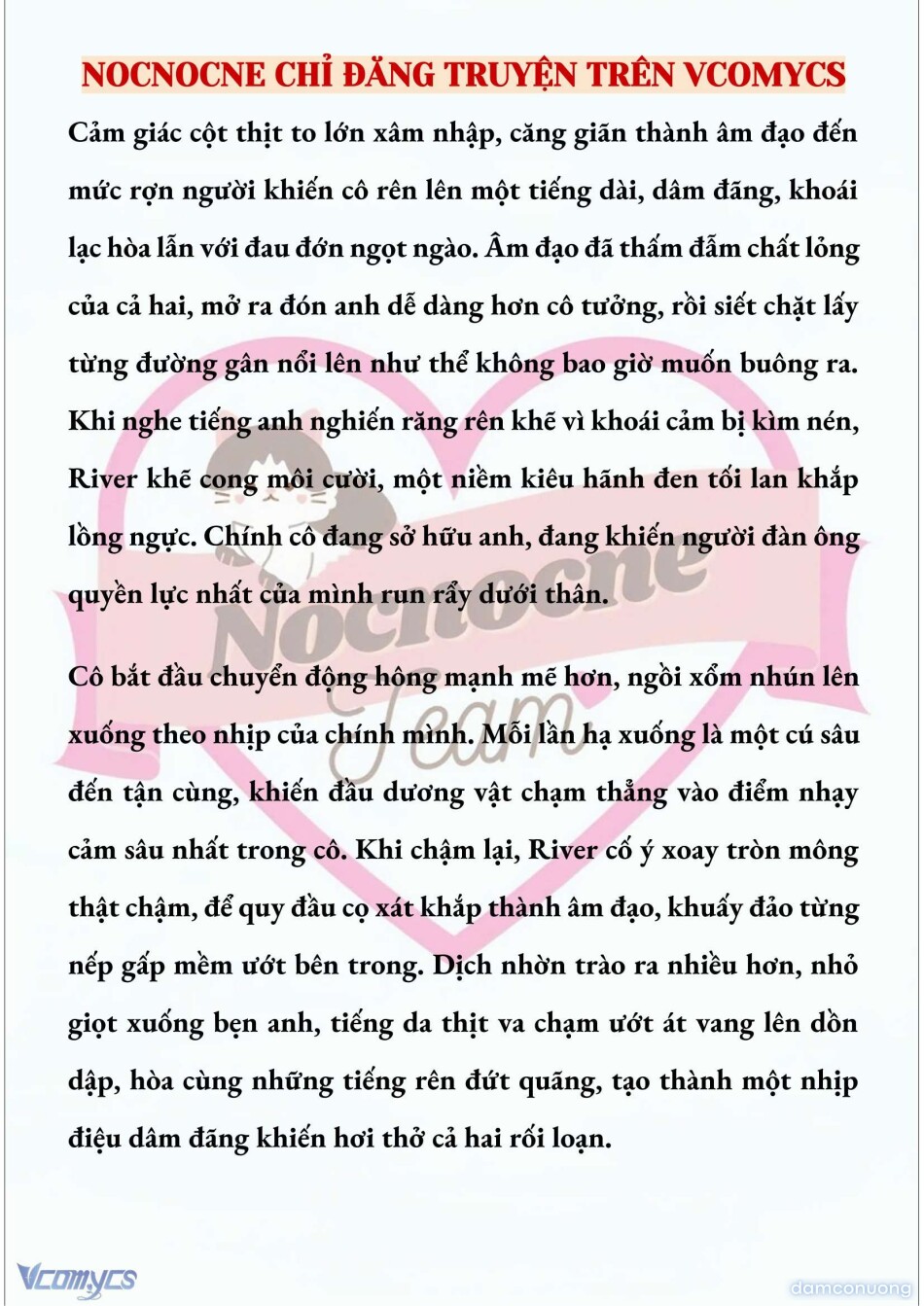 NOCNOCNE CHỈ ĐĂNG TRUYỆN TRÊN VCOMYCS

Cảm giác cột thịt to lớn xâm nhập, căng giãn thành âm đạo đến mức rợn người khiến cô rên lên một tiếng dài, dâm đãng, khoái lạc hòa lẫn với đau đớn ngọt ngào. Âm đạo đã thấm đẫm chất lỏng của cả hai, mở ra đón anh dễ dàng hơn cô tưởng, rồi siết chặt lấy từng đường gân nổi lên như thể không bao giờ muốn buông ra. Khi nghe tiếng anh nghiến răng rên khẽ vì khoái cảm bị kìm nén, River khẽ cong môi cười, một niềm kiêu hãnh đen tối lan khắp lồng ngực. Chính cô đang sở hữu anh, đang khiến người đàn ông quyền lực nhất của mình run rẩy dưới thân.

Cô bắt đầu chuyển động hông mạnh mẽ hơn, ngồi xổm nhún lên xuống theo nhịp của chính mình. Mỗi lần hạ xuống là một cú sâu đến tận cùng, khiến đầu dương vật chạm thẳng vào điểm nhạy cảm sâu nhất trong cô. Khi chậm lại, River cố ý xoay tròn mông thật chậm, để quy đầu cọ xát khắp thành âm đạo, khuấy đảo từng nếp gấp mềm ướt bên trong. Dịch nhờn trào ra nhiều hơn, nhỏ giọt xuống bẹn anh, tiếng da thịt va chạm ướt át vang lên dồn dập, hòa cùng những tiếng rên đứt quãng, tạo thành một nhịp điệu dâm đãng khiến hơi thở cả hai rối loạn.

Nocnocne Team

Vcomycs

damconuong